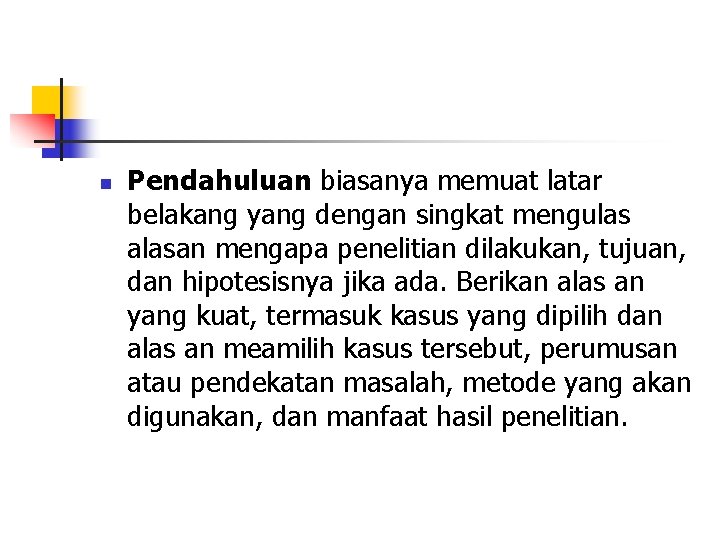 Pendahuluan biasanya memuat latar belakang yang dengan singkat mengulas alasan mengapa penelitian dilakukan, tujuan, dan hipotesisnya jika ada. Berikan alas an yang kuat, termasuk kasus yang dipilih dan alas an meamilih kasus tersebut, perumusan atau pendekatan masalah, metode yang akan digunakan, dan manfaat hasil penelitian.